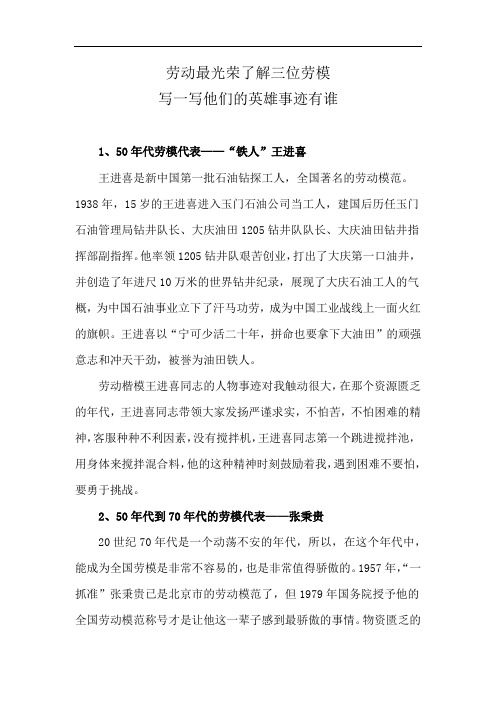 劳动最光荣了解三位劳模
写一写他们的英雄事迹有谁

1、50年代劳模代表——“铁人”王进喜

王进喜是新中国第一批石油钻探工人，全国著名的劳动模范。1938年，15岁的王进喜进入玉门石油公司当工人，建国后历任玉门石油管理局钻井队长、大庆油田1205钻井队队长、大庆油田钻井指挥部副指挥。他率领1205钻井队艰苦创业，打出了大庆第一口油井，并创造了年进尺10万米的世界钻井纪录，展现了大庆石油工人的气概，为中国石油事业立下了汗马功劳，成为中国工业战线上一面火红的旗帜。王进喜以“宁可少活二十年，拼命也要拿下大油田”的顽强意志和冲天干劲，被誉为油田铁人。

劳动楷模王进喜同志的人物事迹对我触动很大，在那个资源匮乏的年代，王进喜同志带领大家发扬严谨求实，不怕苦，不怕困难的精神，客服种种不利因素，没有搅拌机，王进喜同志第一个跳进搅拌池，用身体来搅拌混合料，他的这种精神时刻鼓励着我，遇到困难不要怕，要勇于挑战。

2、50年代到70年代的劳模代表——张秉贵

20世纪70年代是一个动荡不安的年代，所以，在这个年代中，能成为全国劳模是非常不容易的，也是非常值得骄傲的。1957年，“一抓准”张秉贵已是北京市的劳动模范了，但1979年国务院授予他的全国劳动模范称号才是让他这一辈子感到最骄傲的事情。物资匮乏的